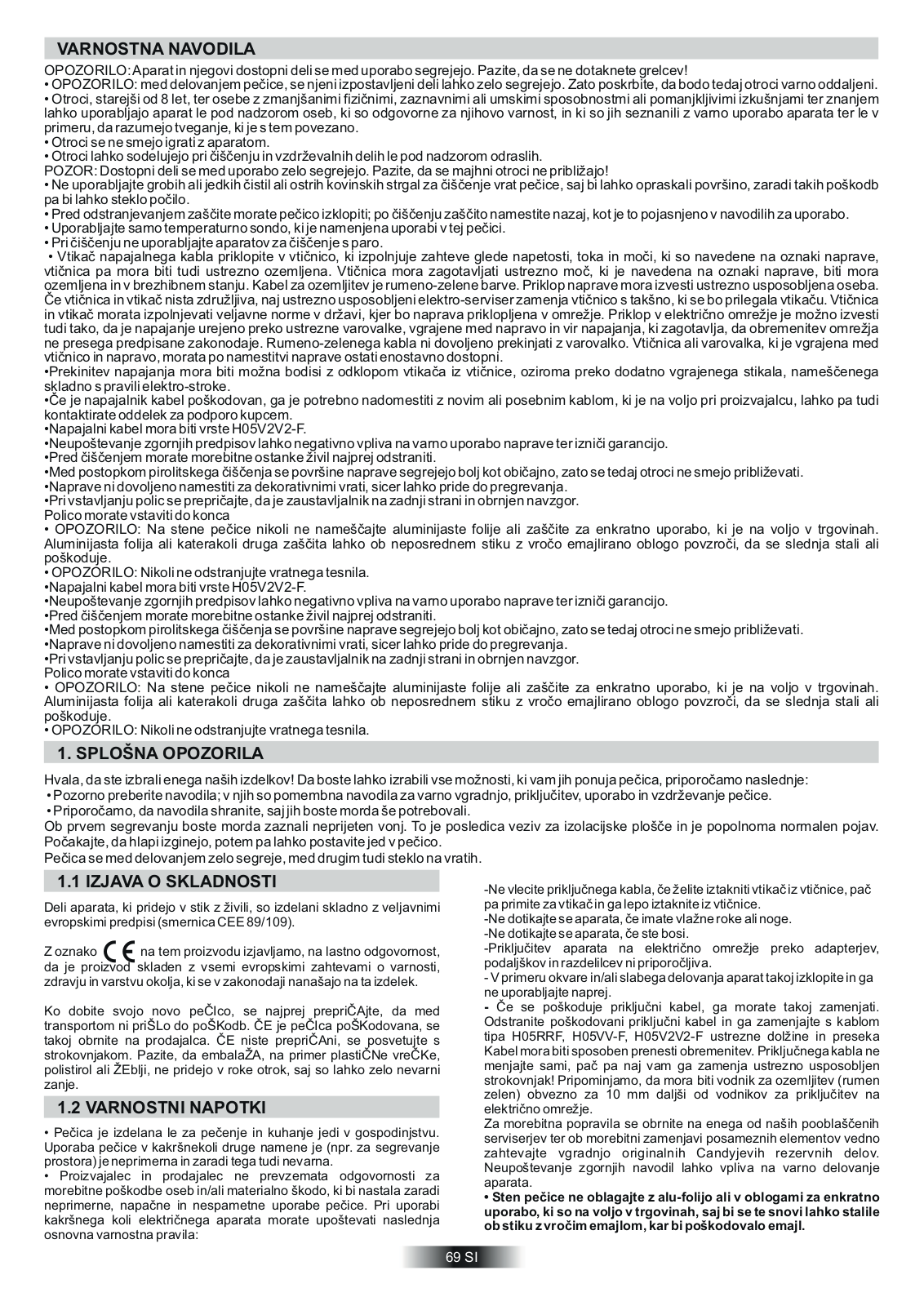 VARNOSTNA NAVODILA

OPOZORILO: Aparat in njegovi dostopni deli se med uporabo segrejejo. Pazite, da se ne dotaknete grelcev!
• OPOZORILO: med delovanjem pečice, se njeni izpostavljeni deli lahko zelo segrejejo. Zato poskrbite, da bodo tedaj otroci varno oddaljeni.
• Otroci, starejši od 8 let, ter osebe z zmanjšanimi fizičnimi, zaznavnimi ali umskimi sposobnostmi ali pomanjkljivimi izkušnjami ter znanjem lahko uporabljajo aparat le pod nadzorom oseb, ki so odgovorne za njihovo varnost, in ki so jih seznanili z varno uporabo aparata ter le v primeru, da razumejo tveganje, ki je s tem povezano.
• Otroci se ne smejo igrati z aparatom.
• Otroci lahko sodelujejo pri čiščenju in vzdrževalnih delih le pod nadzorom odraslih.
POZOR: Dostopni deli se med uporabo zelo segrejejo. Pazite, da se majhni otroci ne približajo!
• Ne uporabljajte grobih ali jedkih čistil ali ostrih kovinskih strgal za čiščenje vrat pečice, saj bi lahko opraskali površino, zaradi takih poškodb pa bi lahko steklo počilo.
• Pred odstranjevanjem zaščite morate pečico izklopiti; po čiščenju zaščito namestite nazaj, kot je to pojasnjeno v navodilih za uporabo.
• Uporabljajte samo temperaturno sondo, ki je namenjena uporabi v tej pečici.
• Pri čiščenju ne uporabljajte aparatov za čiščenje s paro.
• Vtikač napajalnega kabla priklopite v vtičnico, ki izpolnjuje zahteve glede napetosti, toka in moči, ki so navedene na oznaki naprave, vtičnica pa mora biti tudi ustrezno ozemljena. Vtičnica mora zagotavljati ustrezno moč, ki je navedena na oznaki naprave, biti mora ozemljena in v brezhibnem stanju. Kabel za ozemljitev je rumeno-zelene barve. Priklop naprave mora izvesti ustrezno usposobljena oseba. Če vtičnica in vtikač nista združljiva, naj ustrezno usposobljeni elektro-serviser zamenja vtičnico s takšno, ki se bo prilegala vtikaču. Vtičnica in vtikač morata izpolnjevati veljavne norme v državi, kjer bo naprava priklopljena v omrežje. Priklop v električno omrežje je možno izvesti tudi tako, da je napajanje urejeno preko ustrezne varovalke, vgrajene med napravo in vir napajanja, ki zagotavlja, da obremenitev omrežja ne presega predpisane zakonodaje. Rumeno-zelenega kabla ni dovoljeno prekinjati z varovalko. Vtičnica ali varovalka, ki je vgrajena med vtičnico in napravo, morata po namestitvi naprave ostati enostavno dostopni.
•Prekinitev napajanja mora biti možna bodisi z odklopom vtikača iz vtičnice, oziroma preko dodatno vgrajenega stikala, nameščenega skladno s pravili elektro-stroke.
•Če je napajalnik kabel poškodovan, ga je potrebno nadomestiti z novim ali posebnim kablom, ki je na voljo pri proizvajalcu, lahko pa tudi kontaktirate oddelek za podporo kupcem.
•Napajalni kabel mora biti vrste H05V2V2-F.
•Neupoštevanje zgornjih predpisov lahko negativno vpliva na varno uporabo naprave ter izniči garancijo.
•Pred čiščenjem morate morebitne ostanke živil najprej odstraniti.
•Med postopkom pirolitskega čiščenja se površine naprave segrejejo bolj kot običajno, zato se tedaj otroci ne smejo približevati.
•Naprave ni dovoljeno namestiti za dekorativnimi vrati, sicer lahko pride do pregrevanja.
•Pri vstavljanju polic se prepričajte, da je zaustavljalnik na zadnji strani in obrnjen navzgor.
Polico morate vstaviti do konca
• OPOZORILO: Na stene pečice nikoli ne nameščajte aluminijaste folije ali zaščite za enkratno uporabo, ki je na voljo v trgovinah. Aluminijasta folija ali katerakoli druga zaščita lahko ob neposrednem stiku z vročo emajlirano oblogo povzroči, da se slednja stali ali poškoduje.
• OPOZORILO: Nikoli ne odstranjujte vratnega tesnila.
•Napajalni kabel mora biti vrste H05V2V2-F.
•Neupoštevanje zgornjih predpisov lahko negativno vpliva na varno uporabo naprave ter izniči garancijo.
•Pred čiščenjem morate morebitne ostanke živil najprej odstraniti.
•Med postopkom pirolitskega čiščenja se površine naprave segrejejo bolj kot običajno, zato se tedaj otroci ne smejo približevati.
•Naprave ni dovoljeno namestiti za dekorativnimi vrati, sicer lahko pride do pregrevanja.
•Pri vstavljanju polic se prepričajte, da je zaustavljalnik na zadnji strani in obrnjen navzgor.
Polico morate vstaviti do konca
• OPOZORILO: Na stene pečice nikoli ne nameščajte aluminijaste folije ali zaščite za enkratno uporabo, ki je na voljo v trgovinah. Aluminijasta folija ali katerakoli druga zaščita lahko ob neposrednem stiku z vročo emajlirano oblogo povzroči, da se slednja stali ali poškoduje.
• OPOZORILO: Nikoli ne odstranjujte vratnega tesnila.

1. SPLOŠNA OPOZORILA

Hvala, da ste izbrali enega naših izdelkov! Da boste lahko izrabili vse možnosti, ki vam jih ponuja pečica, priporočamo naslednje:
• Pozorno preberite navodila; v njih so pomembna navodila za varno vgradnjo, priključitev, uporabo in vzdrževanje pečice.
• Priporočamo, da navodila shranite, saj jih boste morda še potrebovali.
Ob prvem segrevanju boste morda zaznali neprijeten vonj. To je posledica veziv za izolacijske plošče in je popolnoma normalen pojav. Počakajte, da hlapi izginejo, potem pa lahko postavite jed v pečico.
Pečica se med delovanjem zelo segreje, med drugim tudi steklo na vratih.

1.1 IZJAVA O SKLADNOSTI

Deli aparata, ki pridejo v stik z živili, so izdelani skladno z veljavnimi evropskimi predpisi (smernica CEE 89/109).

Z oznako CE na tem proizvodu izjavljamo, na lastno odgovornost, da je proizvod skladen z vsemi evropskimi zahtevami o varnosti, zdravju in varstvu okolja, ki se v zakonodaji nanašajo na ta izdelek.

Ko dobite svojo novo peČIco, se najprej prepriČAjte, da med transportom ni priŠLo do poŠKodb. ČE je peČIca poŠKodovana, se takoj obrnite na prodajalca. ČE niste prepriČAni, se posvetujte s strokovnjakom. Pazite, da embalaŽA, na primer plastiČNe vreČKe, polistirol ali ŽEblji, ne pridejo v roke otrok, saj so lahko zelo nevarni zanje.

1.2 VARNOSTNI NAPOTKI

• Pečica je izdelana le za pečenje in kuhanje jedi v gospodinjstvu. Uporaba pečice v kakršnekoli druge namene je (npr. za segrevanje prostora) je neprimerna in zaradi tega tudi nevarna.
• Proizvajalec in prodajalec ne prevzemata odgovornosti za morebitne poškodbe oseb in/ali materialno škodo, ki bi nastala zaradi neprimerne, napačne in nespametne uporabe pečice. Pri uporabi kakršnega koli električnega aparata morate upoštevati naslednja osnovna varnostna pravila:

-Ne vlecite priključnega kabla, če želite iztakniti vtikač iz vtičnice, pač pa primite za vtikač in ga lepo iztaknite iz vtičnice.
-Ne dotikajte se aparata, če imate vlažne roke ali noge.
-Ne dotikajte se aparata, če ste bosi.
-Priključitev aparata na električno omrežje preko adapterjev, podaljškov in razdelilcev ni priporočljiva.
- V primeru okvare in/ali slabega delovanja aparat takoj izklopite in ga ne uporabljajte naprej.
- Če se poškoduje priključni kabel, ga morate takoj zamenjati. Odstranite poškodovani priključni kabel in ga zamenjajte s kablom tipa H05RRF, H05VV-F, H05V2V2-F ustrezne dolžine in preseka Kabel mora biti sposoben prenesti obremenitev. Priključnega kabla ne menjajte sami, pač pa naj vam ga zamenja ustrezno usposobljen strokovnjak! Pripominjamo, da mora biti vodnik za ozemljitev (rumen zelen) obvezno za 10 mm daljši od vodnikov za priključitev na električno omrežje.
Za morebitna popravila se obrnite na enega od naših pooblaščenih serviserjev ter ob morebitni zamenjavi posameznih elementov vedno zahtevajte vgradnjo originalnih Candyjevih rezervnih delov. Neupoštevanje zgornjih navodil lahko vpliva na varno delovanje aparata.
• Sten pečice ne oblagajte z alu-folijo ali v oblogami za enkratno uporabo, ki so na voljo v trgovinah, saj bi se te snovi lahko stalile ob stiku z vročim emajlom, kar bi poškodovalo emajl.

69 SI